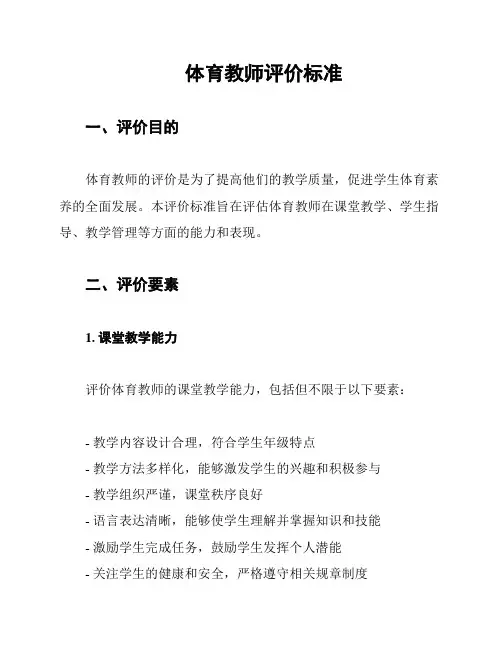 体育教师评价标准

一、评价目的

体育教师的评价是为了提高他们的教学质量，促进学生体育素养的全面发展。本评价标准旨在评估体育教师在课堂教学、学生指导、教学管理等方面的能力和表现。

二、评价要素

1. 课堂教学能力

评价体育教师的课堂教学能力，包括但不限于以下要素：

- 教学内容设计合理，符合学生年级特点
- 教学方法多样化，能够激发学生的兴趣和积极参与
- 教学组织严谨，课堂秩序良好
- 语言表达清晰，能够使学生理解并掌握知识和技能
- 激励学生完成任务，鼓励学生发挥个人潜能
- 关注学生的健康和安全，严格遵守相关规章制度